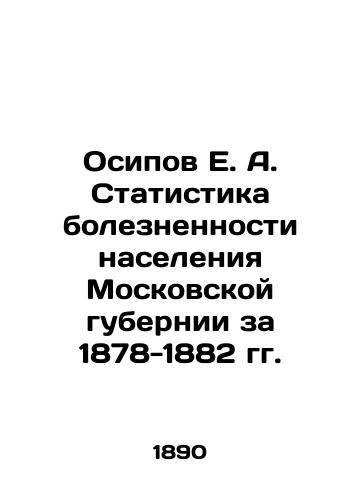 Осипов Е. А. Статистика болезненности населения Московской губернии за 1878-1882 гг.

1890